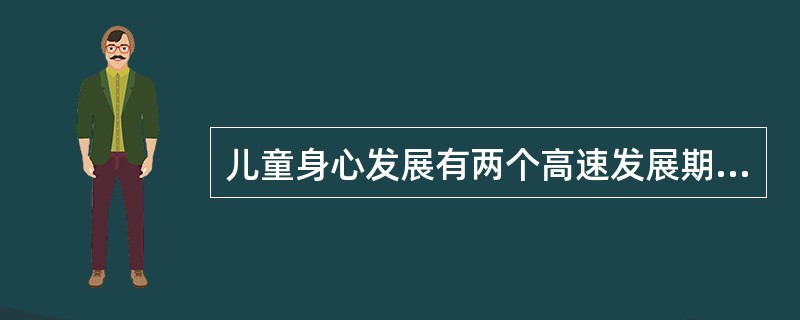 儿童身心发展有两个高速发展期...